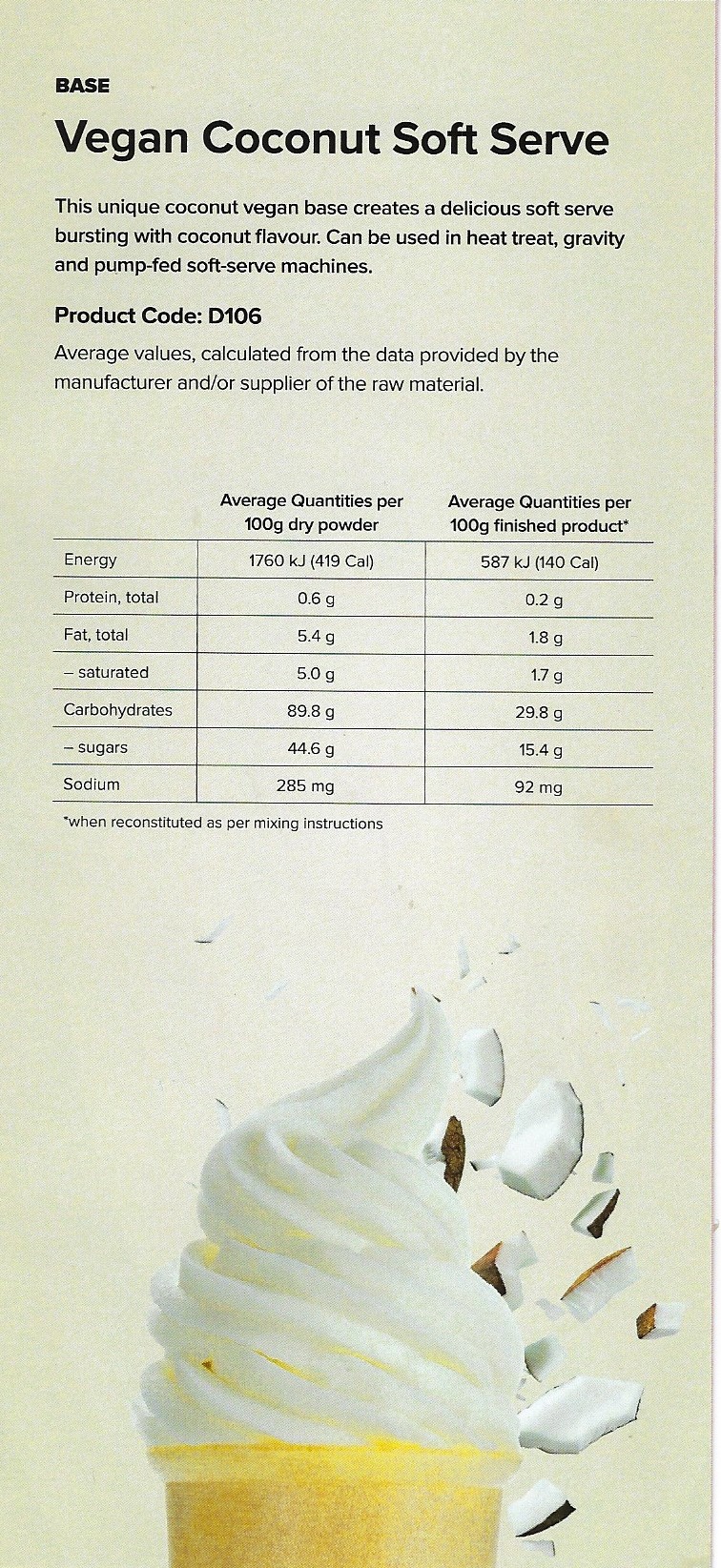 BASE

Vegan Coconut Soft Serve

This unique coconut vegan base creates a delicious soft serve bursting with coconut flavour. Can be used in heat treat, gravity and pump-fed soft-serve machines.

Product Code: D106

Average values, calculated from the data provided by the manufacturer and/or supplier of the raw material.

| | Average Quantities per 100g dry powder | Average Quantities per 100g finished product* |
|---|---|---|
| Energy | 1760 kJ (419 Cal) | 587 kJ (140 Cal) |
| Protein, total | 0.6 g | 0.2 g |
| Fat, total | 5.4 g | 1.8 g |
| – saturated | 5.0 g | 1.7 g |
| Carbohydrates | 89.8 g | 29.8 g |
| – sugars | 44.6 g | 15.4 g |
| Sodium | 285 mg | 92 mg |

*when reconstituted as per mixing instructions